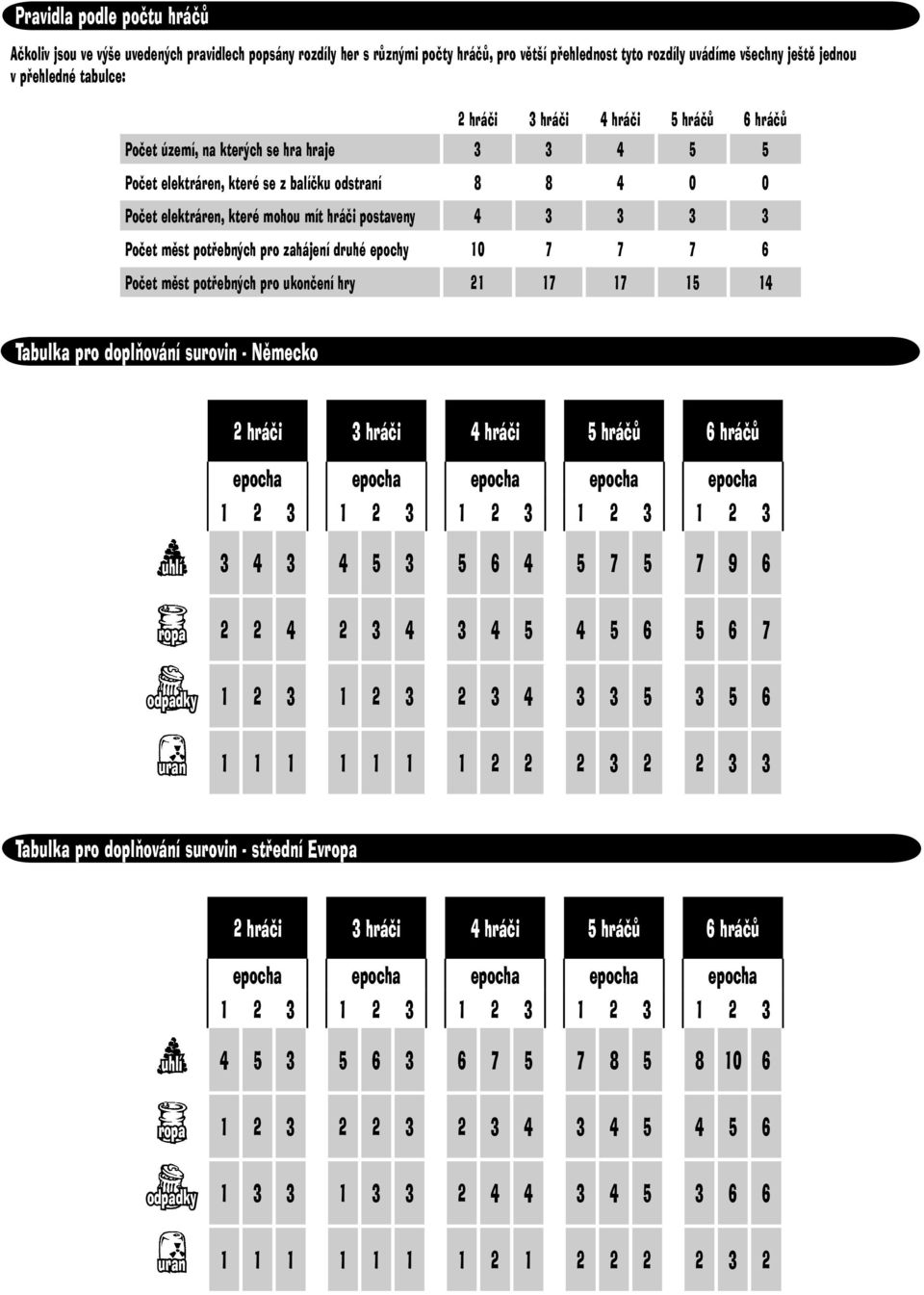 Pravidla podle počtu hráčů

Ačkoliv jsou ve výše uvedených pravidlech popsány rozdíly her s různými počty hráčů, pro větší přehlednost tyto rozdíly uvádíme všechny ještě jednou v přehledné tabulce:

| | 2 hráči | 3 hráči | 4 hráči | 5 hráčů | 6 hráčů |
|---|---|---|---|---|---|
| Počet území, na kterých se hra hraje | 3 | 3 | 4 | 5 | 5 |
| Počet elektráren, které se z balíčku odstraní | 8 | 8 | 4 | 0 | 0 |
| Počet elektráren, které mohou mít hráči postaveny | 4 | 3 | 3 | 3 | 3 |
| Počet měst potřebných pro zahájení druhé epochy | 10 | 7 | 7 | 7 | 6 |
| Počet měst potřebných pro ukončení hry | 21 | 17 | 17 | 15 | 14 |

Tabulka pro doplňování surovin - Německo

| | 2 hráči | | | 3 hráči | | | 4 hráči | | | 5 hráčů | | | 6 hráčů | | |
|---|---|---|---|---|---|---|---|---|---|---|---|---|---|---|---|
| | epocha | | | epocha | | | epocha | | | epocha | | | epocha | | |
| | 1 | 2 | 3 | 1 | 2 | 3 | 1 | 2 | 3 | 1 | 2 | 3 | 1 | 2 | 3 |
| uhlí | 3 | 4 | 3 | 4 | 5 | 3 | 5 | 6 | 4 | 5 | 7 | 5 | 7 | 9 | 6 |
| ropa | 2 | 2 | 4 | 2 | 3 | 4 | 3 | 4 | 5 | 4 | 5 | 6 | 5 | 6 | 7 |
| odpadky | 1 | 2 | 3 | 1 | 2 | 3 | 2 | 3 | 4 | 3 | 3 | 5 | 3 | 5 | 6 |
| uran | 1 | 1 | 1 | 1 | 1 | 1 | 1 | 2 | 2 | 2 | 3 | 2 | 2 | 3 | 3 |

Tabulka pro doplňování surovin - střední Evropa

| | 2 hráči | | | 3 hráči | | | 4 hráči | | | 5 hráčů | | | 6 hráčů | | |
|---|---|---|---|---|---|---|---|---|---|---|---|---|---|---|---|
| | epocha | | | epocha | | | epocha | | | epocha | | | epocha | | |
| | 1 | 2 | 3 | 1 | 2 | 3 | 1 | 2 | 3 | 1 | 2 | 3 | 1 | 2 | 3 |
| uhlí | 4 | 5 | 3 | 5 | 6 | 3 | 6 | 7 | 5 | 7 | 8 | 5 | 8 | 10 | 6 |
| ropa | 1 | 2 | 3 | 2 | 2 | 3 | 2 | 3 | 4 | 3 | 4 | 5 | 4 | 5 | 6 |
| odpadky | 1 | 3 | 3 | 1 | 3 | 3 | 2 | 4 | 4 | 3 | 4 | 5 | 3 | 6 | 6 |
| uran | 1 | 1 | 1 | 1 | 1 | 1 | 1 | 2 | 1 | 2 | 2 | 2 | 2 | 3 | 2 |